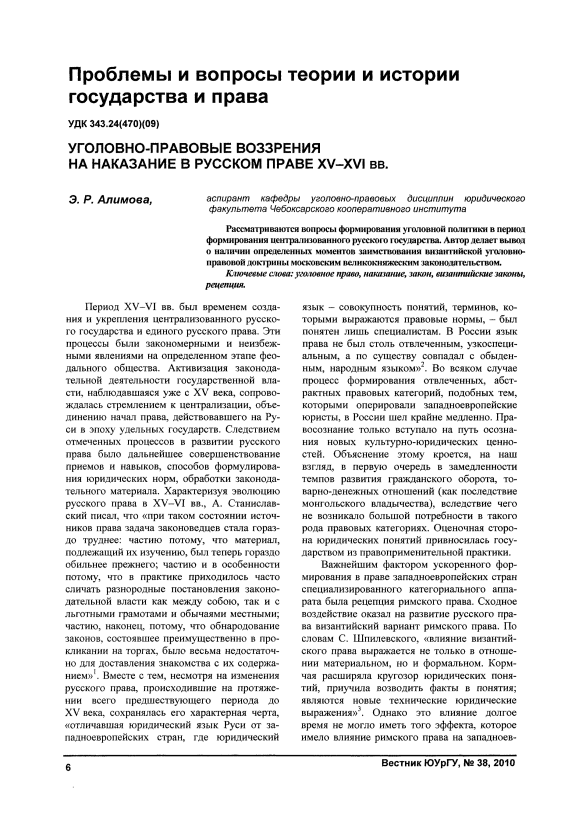 Проблемы и вопросы теории и истории государства и права

УДК 343.24(470)(09)

УГОЛОВНО-ПРАВОВЫЕ ВОЗЗРЕНИЯ НА НАКАЗАНИЕ В РУССКОМ ПРАВЕ XV–XVI вв.

Э. Р. Алимова,

аспирант кафедры уголовно-правовых дисциплин юридического факультета Чебоксарского кооперативного института

Рассматриваются вопросы формирования уголовной политики в период формирования централизованного русского государства. Автор делает вывод о наличии определенных моментов заимствования византийской уголовно-правовой доктрины московским великокняжеским законодательством.

Ключевые слова: уголовное право, наказание, закон, византийские законы, рецепция.

Период XV–VI вв. был временем создания и укрепления централизованного русского государства и единого русского права. Эти процессы были закономерными и неизбежными явлениями на определенном этапе феодального общества. Активизация законодательной деятельности государственной власти, наблюдавшаяся уже с XV века, сопровождалась стремлением к централизации, объединению начал права, действовавшего на Руси в эпоху удельных государств. Следствием отмеченных процессов в развитии русского права было дальнейшее совершенствование приемов и навыков, способов формулирования юридических норм, обработки законодательного материала. Характеризуя эволюцию русского права в XV–VI вв., А. Станиславский писал, что «при таком состоянии источников права задача законоведцев стала гораздо труднее: частию потому, что материал, подлежащий их изучению, был теперь гораздо обильнее прежнего; частию и в особенности потому, что в практике приходилось часто сличать разнородные постановления законодательной власти как между собою, так и с льготными грамотами и обычаями местными; частию, наконец, потому, что обнародование законов, состоявшее преимущественно в прокликании на торгах, было весьма недостаточно для доставления знакомства с их содержанием»$^1$. Вместе с тем, несмотря на изменения русского права, происходившие на протяжении всего предшествующего периода до XV века, сохранялась его характерная черта, «отличавшая юридический язык Руси от западноевропейских стран, где юридический язык – совокупность понятий, терминов, которыми выражаются правовые нормы, – был понятен лишь специалистам. В России язык права не был столь отвлеченным, узкоспециальным, а по существу совпадал с обыденным, народным языком»$^2$. Во всяком случае процесс формирования отвлеченных, абстрактных правовых категорий, подобных тем, которыми оперировали западноевропейские юристы, в России шел крайне медленно. Правосознание только вступало на путь осознания новых культурно-юридических ценностей. Объяснение этому кроется, на наш взгляд, в первую очередь в замедленности темпов развития гражданского оборота, товарно-денежных отношений (как последствие монгольского владычества), вследствие чего не возникало большой потребности в такого рода правовых категориях. Оценочная сторона юридических понятий привносилась государством из правоприменительной практики.

Важнейшим фактором ускоренного формирования в праве западноевропейских стран специализированного категориального аппарата была рецепция римского права. Сходное воздействие оказал на развитие русского права византийский вариант римского права. По словам С. Шпилевского, «влияние византийского права выражается не только в отношении материальном, но и формальном. Кормчая расширяла кругозор юридических понятий, приучила возводить факты в понятия; являются новые технические юридические выражения»$^3$. Однако это влияние долгое время не могло иметь того эффекта, которое имело влияние римского права на западноев-

6

Вестник ЮУрГУ, № 38, 2010